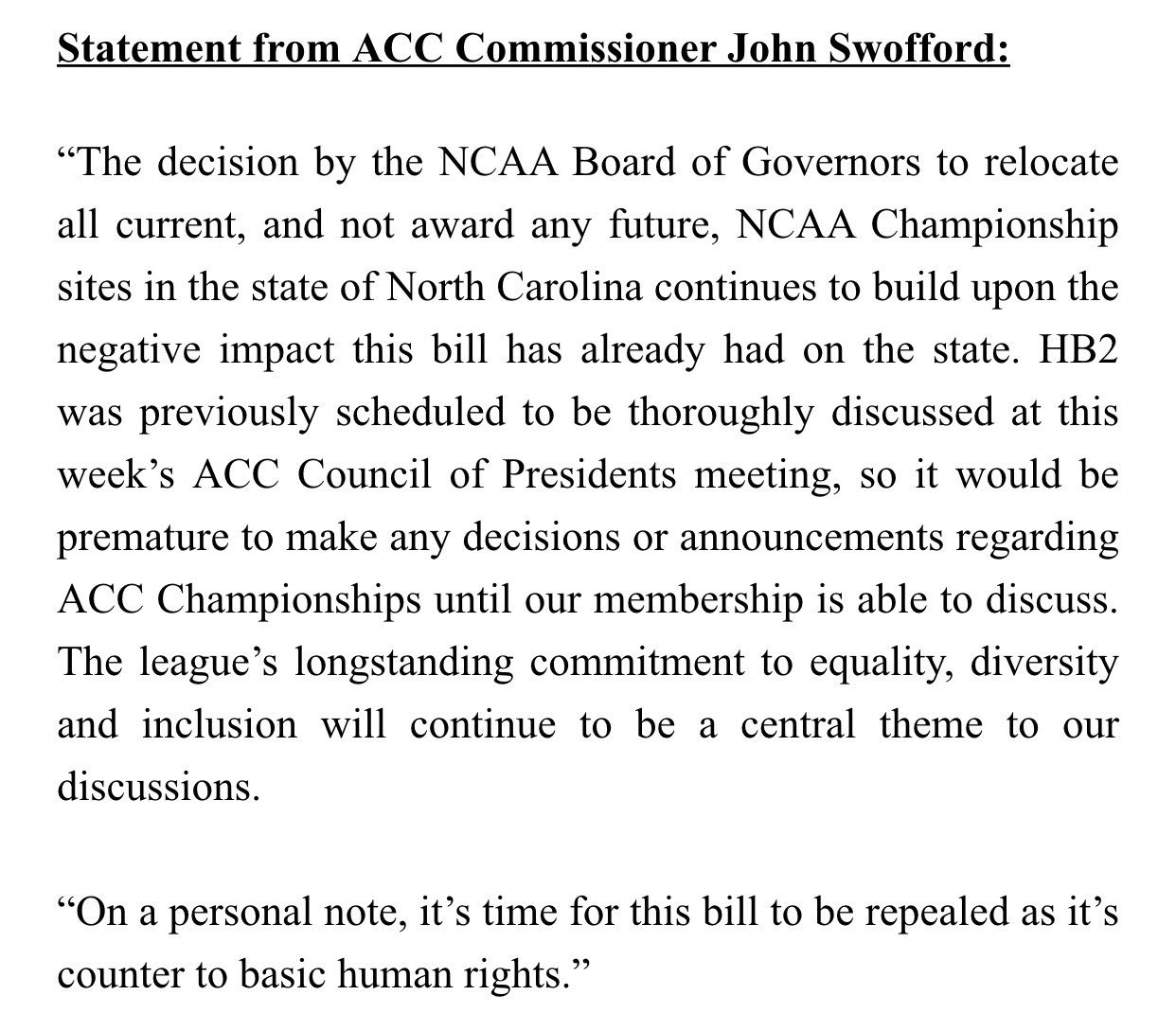 Statement from ACC Commissioner John Swofford:

“The decision by the NCAA Board of Governors to relocate all current, and not award any future, NCAA Championship sites in the state of North Carolina continues to build upon the negative impact this bill has already had on the state. HB2 was previously scheduled to be thoroughly discussed at this week’s ACC Council of Presidents meeting, so it would be premature to make any decisions or announcements regarding ACC Championships until our membership is able to discuss. The league’s longstanding commitment to equality, diversity and inclusion will continue to be a central theme to our discussions.

“On a personal note, it’s time for this bill to be repealed as it’s counter to basic human rights.”